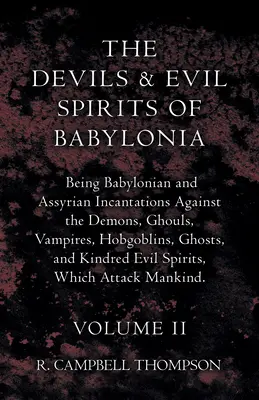 THE DEVILS & EVIL SPIRITS OF BABYLONIA

Being Babylonian and Assyrian Incantations Against the Demons, Ghouls, Vampires, Hobgoblins, Ghosts, and Kindred Evil Spirits, Which Attack Mankind.

VOLUME II

R. CAMPBELL THOMPSON